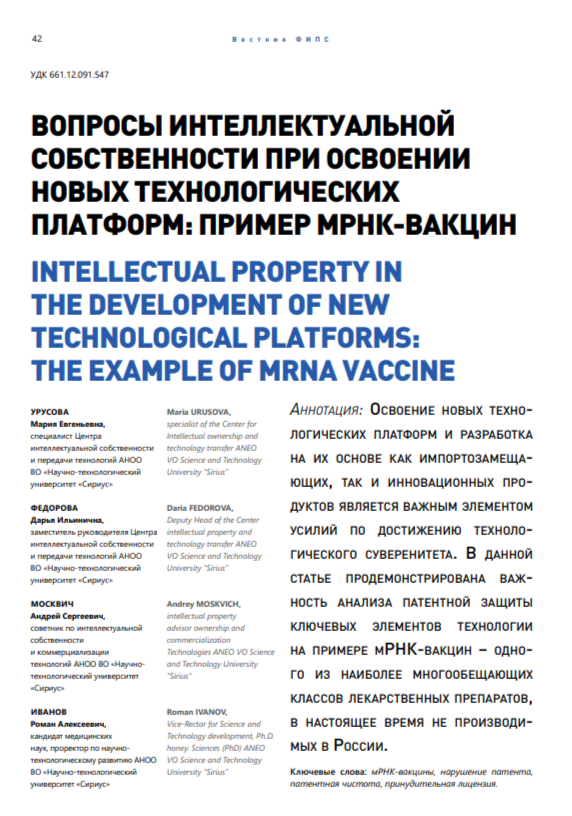 42

Вестник ФИПС

УДК 661.12.091.547

ВОПРОСЫ ИНТЕЛЛЕКТУАЛЬНОЙ СОБСТВЕННОСТИ ПРИ ОСВОЕНИИ НОВЫХ ТЕХНОЛОГИЧЕСКИХ ПЛАТФОРМ: ПРИМЕР МРНК-ВАКЦИН

INTELLECTUAL PROPERTY IN THE DEVELOPMENT OF NEW TECHNOLOGICAL PLATFORMS: THE EXAMPLE OF MRNA VACCINE

УРУСОВА
Мария Евгеньевна,
специалист Центра интеллектуальной собственности и передачи технологий АНОО ВО «Научно-технологический университет «Сириус»

ФЕДОРОВА
Дарья Ильинична,
заместитель руководителя Центра интеллектуальной собственности и передачи технологий АНОО ВО «Научно-технологический университет «Сириус»

МОСКВИЧ
Андрей Сергеевич,
советник по интеллектуальной собственности и коммерциализации технологий АНОО ВО «Научно-технологический университет «Сириус»

ИВАНОВ
Роман Алексеевич,
кандидат медицинских наук, проректор по научно-технологическому развитию АНОО ВО «Научно-технологический университет «Сириус»

Maria URUSOVA,
specialist of the Center for Intellectual ownership and technology transfer ANEO VO Science and Technology University "Sirius"

Daria FEDOROVA,
Deputy Head of the Center intellectual property and technology transfer ANEO VO Science and Technology University "Sirius"

Andrey MOSKVICH,
intellectual property advisor ownership and commercialization Technologies ANEO VO Science and Technology University "Sirius"

Roman IVANOV,
Vice-Rector for Science and Technology development, Ph.D. honey. Sciences (PhD) ANEO VO Science and Technology University "Sirius"

Аннотация: Освоение новых технологических платформ и разработка на их основе как импортозамещающих, так и инновационных продуктов является важным элементом усилий по достижению технологического суверенитета. В данной статье продемонстрирована важность анализа патентной защиты ключевых элементов технологии на примере мРНК-вакцин – одного из наиболее многообещающих классов лекарственных препаратов, в настоящее время не производимых в России.

Ключевые слова: мРНК-вакцины, нарушение патента, патентная чистота, принудительная лицензия.